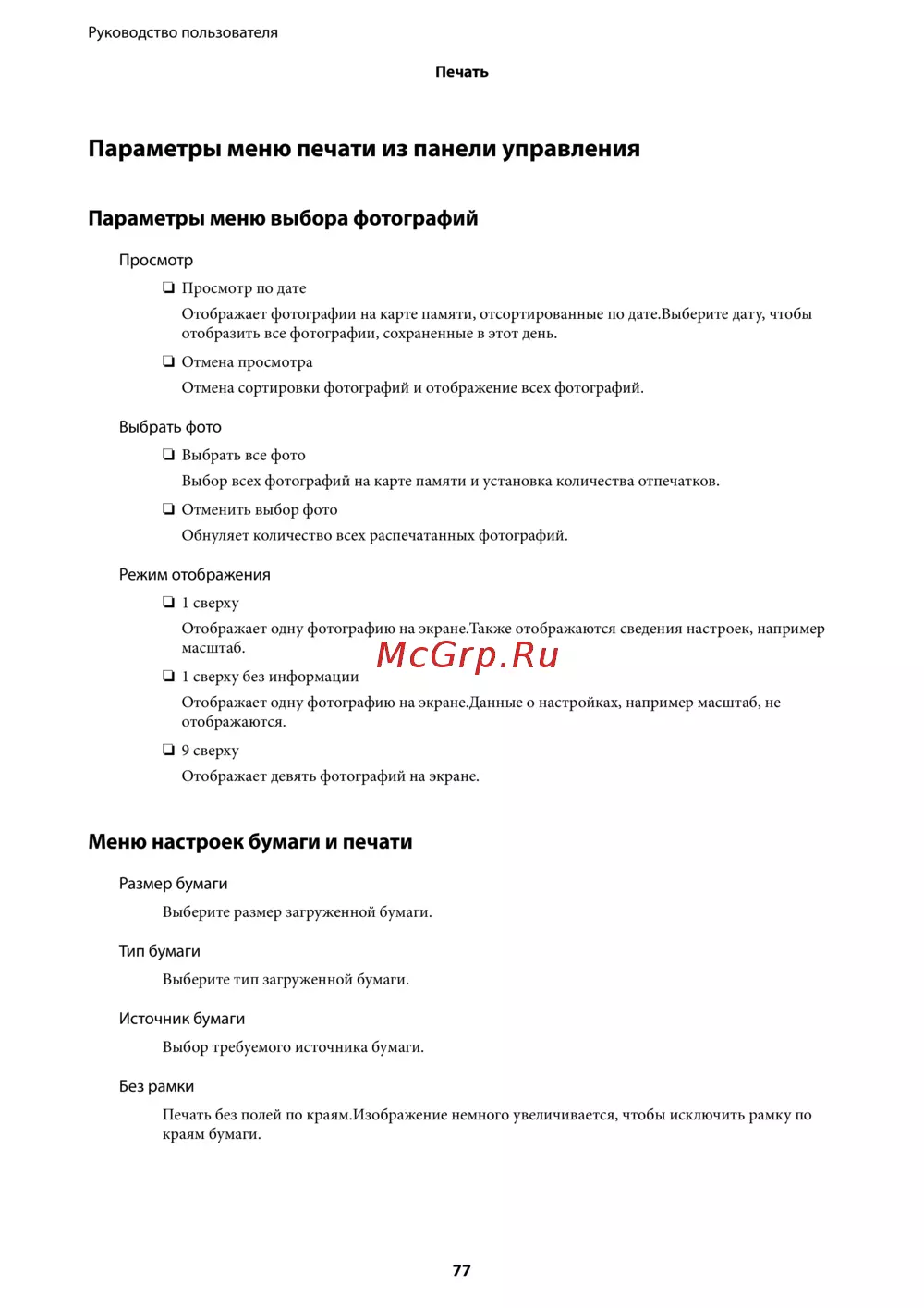 Руководство пользователя

Печать

Параметры меню печати из панели управления

Параметры меню выбора фотографий

Просмотр

❏ Просмотр по дате

Отображает фотографии на карте памяти, отсортированные по дате.Выберите дату, чтобы отобразить все фотографии, сохраненные в этот день.

❏ Отмена просмотра

Отмена сортировки фотографий и отображение всех фотографий.

Выбрать фото

❏ Выбрать все фото

Выбор всех фотографий на карте памяти и установка количества отпечатков.

❏ Отменить выбор фото

Обнуляет количество всех распечатанных фотографий.

Режим отображения

❏ 1 сверху

Отображает одну фотографию на экране.Также отображаются сведения настроек, например масштаб.

McGrp.Ru

❏ 1 сверху без информации

Отображает одну фотографию на экране.Данные о настройках, например масштаб, не отображаются.

❏ 9 сверху

Отображает девять фотографий на экране.

Меню настроек бумаги и печати

Размер бумаги

Выберите размер загруженной бумаги.

Тип бумаги

Выберите тип загруженной бумаги.

Источник бумаги

Выбор требуемого источника бумаги.

Без рамки

Печать без полей по краям.Изображение немного увеличивается, чтобы исключить рамку по краям бумаги.

77